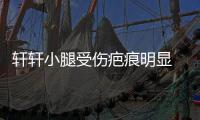 轩轩小腿受伤疤痕明显